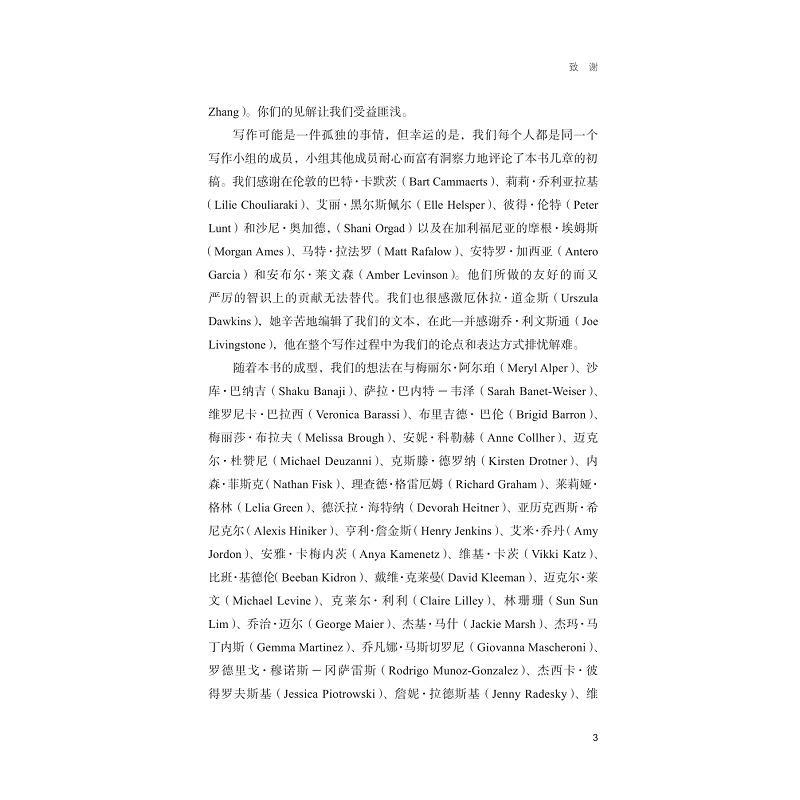 致 谢

Zhang）。你们的见解让我们受益匪浅。

写作可能是一件孤独的事情，但幸运的是，我们每个人都是同一个写作小组的成员，小组其他成员耐心而富有洞察力地评论了本书几章的初稿。我们感谢在伦敦的巴特·卡默茨（Bart Cammaerts）、莉莉·乔利亚拉基（Lilie Chouliaraki）、艾丽·黑尔斯佩尔（Elle Helsper）、彼得·伦特（Peter Lunt）和沙尼·奥加德，（Shani Orgad）以及在加利福尼亚的摩根·埃姆斯（Morgan Ames）、马特·拉法罗（Matt Rafalow）、安特罗·加西亚（Antero Garcia）和安布尔·莱文森（Amber Levinson）。他们所做的友好的而又严厉的智识上的贡献无法替代。我们也很感激厄休拉·道金斯（Urszula Dawkins），她辛苦地编辑了我们的文本，在此一并感谢乔·利文斯通（Joe Livingstone），他在整个写作过程中为我们的论点和表达方式排忧解难。

随着本书的成型，我们的想法在与梅丽尔·阿尔珀（Meryl Alper）、沙库·巴纳吉（Shaku Banaji）、萨拉·巴内特－韦泽（Sarah Banet-Weiser）、维罗尼卡·巴拉西（Veronica Barassi）、布里吉德·巴伦（Brigid Barron）、梅丽莎·布拉夫（Melissa Brough）、安妮·科勒赫（Anne Collher）、迈克尔·杜赞尼（Michael Deuzanni）、克斯滕·德罗纳（Kirsten Drotner）、内森·菲斯克（Nathan Fisk）、理查德·格雷厄姆（Richard Graham）、莱莉娅·格林（Lelia Green）、德沃拉·海特纳（Devorah Heitner）、亚历克西斯·希尼克尔（Alexis Hiniker）、亨利·詹金斯（Henry Jenkins）、艾米·乔丹（Amy Jordon）、安雅·卡梅内茨（Anya Kamenetz）、维基·卡茨（Vikki Katz）、比班·基德伦（Beeban Kidron）、戴维·克莱曼（David Kleeman）、迈克尔·莱文（Michael Levine）、克莱尔·利利（Claire Lilley）、林珊珊（Sun Sun Lim）、乔治·迈尔（George Maier）、杰基·马什（Jackie Marsh）、杰玛·马丁内斯（Gemma Martinez）、乔凡娜·马斯切罗尼（Giovanna Mascheroni）、罗德里戈·穆诺斯－冈萨雷斯（Rodrigo Munoz-Gonzalez）、杰西卡·彼得罗夫斯基（Jessica Piotrowski）、詹妮·拉德斯基（Jenny Radesky）、维

3